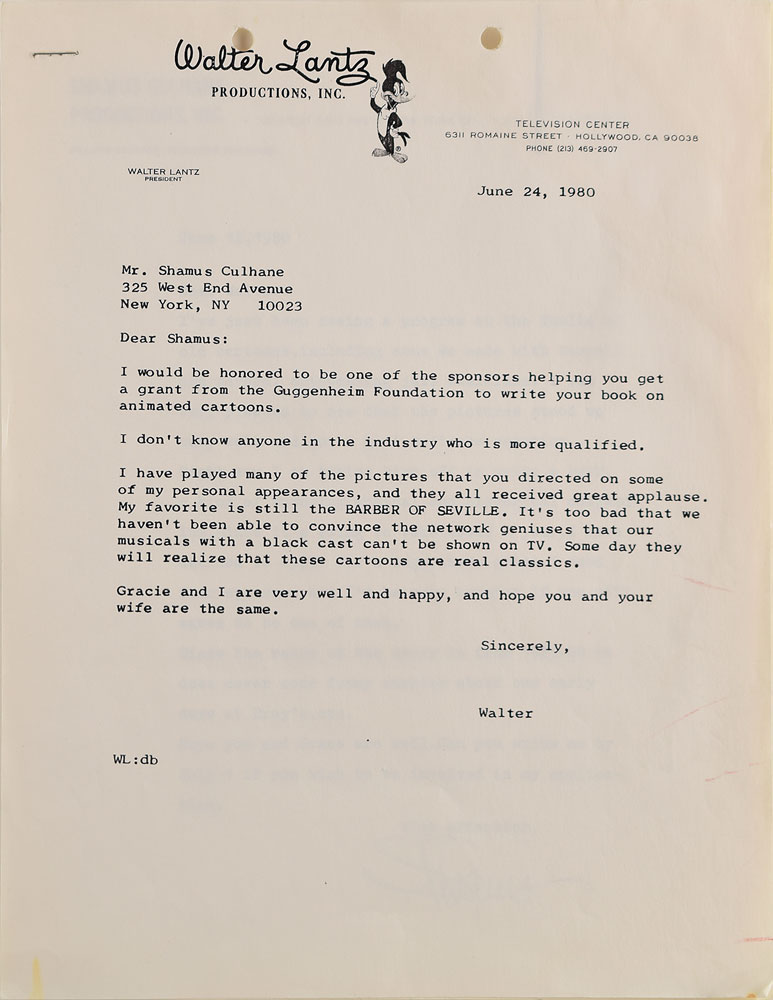 Walter Lantz
PRODUCTIONS, INC.

TELEVISION CENTER
6311 ROMAINE STREET · HOLLYWOOD, CA 90038
PHONE (213) 469-2907

WALTER LANTZ
PRESIDENT

June 24, 1980

Mr. Shamus Culhane
325 West End Avenue
New York, NY 10023

Dear Shamus:

I would be honored to be one of the sponsors helping you get a grant from the Guggenheim Foundation to write your book on animated cartoons.

I don't know anyone in the industry who is more qualified.

I have played many of the pictures that you directed on some of my personal appearances, and they all received great applause. My favorite is still the BARBER OF SEVILLE. It's too bad that we haven't been able to convince the network geniuses that our musicals with a black cast can't be shown on TV. Some day they will realize that these cartoons are real classics.

Gracie and I are very well and happy, and hope you and your wife are the same.

Sincerely,

Walter

WL:db